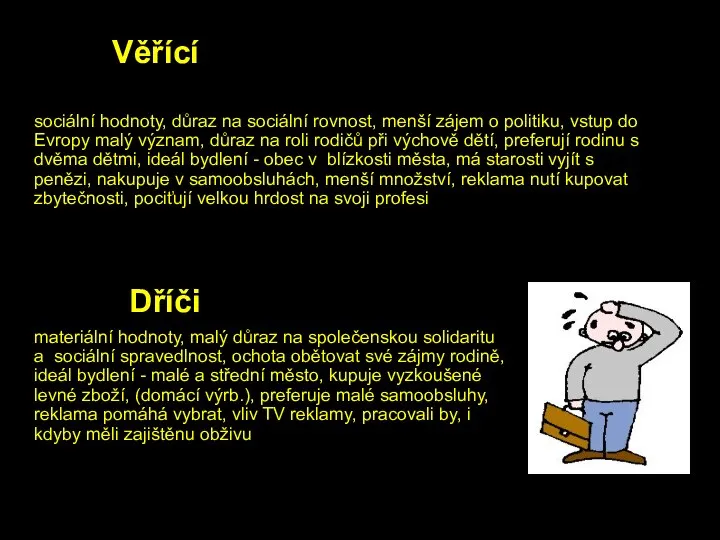 Věřící

sociální hodnoty, důraz na sociální rovnost, menší zájem o politiku, vstup do Evropy malý význam, důraz na roli rodičů při výchově dětí, preferují rodinu s dvěma dětmi, ideál bydlení - obec v blízkosti města, má starosti vyjít s penězi, nakupuje v samoobsluhách, menší množství, reklama nutí kupovat zbytečnosti, pociťují velkou hrdost na svoji profesi

Dříči

materiální hodnoty, malý důraz na společenskou solidaritu a sociální spravedlnost, ochota obětovat své zájmy rodině, ideál bydlení - malé a střední město, kupuje vyzkoušené levné zboží, (domácí výrb.), preferuje malé samoobsluhy, reklama pomáhá vybrat, vliv TV reklamy, pracovali by, i kdyby měli zajištěnu obživu